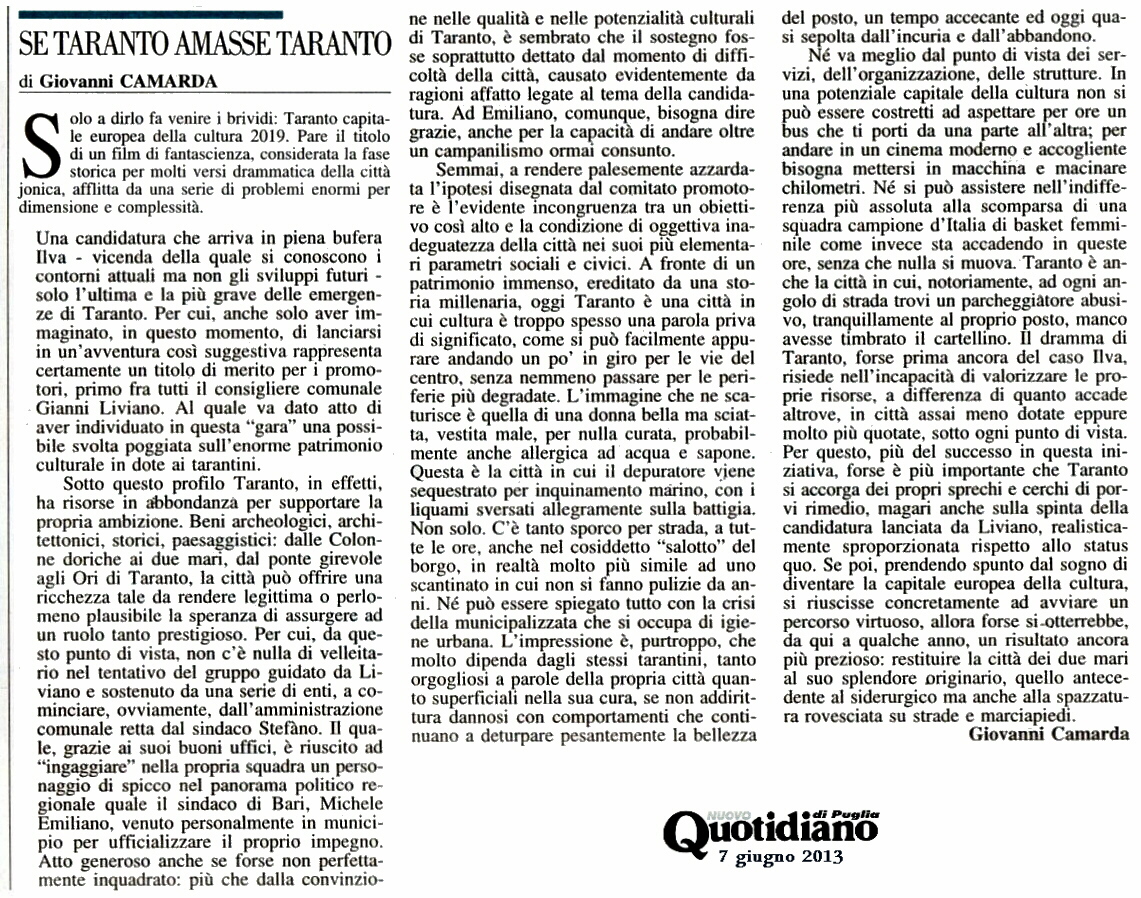 SE TARANTO AMASSE TARANTO

di Giovanni CAMARDA

Solo a dirlo fa venire i brividi: Taranto capitale europea della cultura 2019. Pare il titolo di un film di fantascienza, considerata la fase storica per molti versi drammatica della città jonica, afflitta da una serie di problemi enormi per dimensione e complessità.

Una candidatura che arriva in piena bufera Ilva - vicenda della quale si conoscono i contorni attuali ma non gli sviluppi futuri - solo l'ultima e la più grave delle emergenze di Taranto. Per cui, anche solo aver immaginato, in questo momento, di lanciarsi in un'avventura così suggestiva rappresenta certamente un titolo di merito per i promotori, primo fra tutti il consigliere comunale Gianni Liviano. Al quale va dato atto di aver individuato in questa "gara" una possibile svolta poggiata sull'enorme patrimonio culturale in dote ai tarantini.

Sotto questo profilo Taranto, in effetti, ha risorse in abbondanza per supportare la propria ambizione. Beni archeologici, architettonici, storici, paesaggistici: dalle Colonne doriche ai due mari, dal ponte girevole agli Ori di Taranto, la città può offrire una ricchezza tale da rendere legittima o perlomeno plausibile la speranza di assurgere ad un ruolo tanto prestigioso. Per cui, da questo punto di vista, non c'è nulla di velleitario nel tentativo del gruppo guidato da Liviano e sostenuto da una serie di enti, a cominciare, ovviamente, dall'amministrazione comunale retta dal sindaco Stefàno. Il quale, grazie ai suoi buoni uffici, è riuscito ad "ingaggiare" nella propria squadra un personaggio di spicco nel panorama politico regionale quale il sindaco di Bari, Michele Emiliano, venuto personalmente in municipio per ufficializzare il proprio impegno. Atto generoso anche se forse non perfettamente inquadrato: più che dalla convinzione nelle qualità e nelle potenzialità culturali di Taranto, è sembrato che il sostegno fosse soprattutto dettato dal momento di difficoltà della città, causato evidentemente da ragioni affatto legate al tema della candidatura. Ad Emiliano, comunque, bisogna dire grazie, anche per la capacità di andare oltre un campanilismo ormai consunto.

Semmai, a rendere palesemente azzardata l'ipotesi disegnata dal comitato promotore è l'evidente incongruenza tra un obiettivo così alto e la condizione di oggettiva inadeguatezza della città nei suoi più elementari parametri sociali e civici. A fronte di un patrimonio immenso, ereditato da una storia millenaria, oggi Taranto è una città in cui cultura è troppo spesso una parola priva di significato, come si può facilmente appurare andando un po' in giro per le vie del centro, senza nemmeno passare per le periferie più degradate. L'immagine che ne scaturisce è quella di una donna bella ma sciatta, vestita male, per nulla curata, probabilmente anche allergica ad acqua e sapone. Questa è la città in cui il depuratore viene sequestrato per inquinamento marino, con i liquami sversati allegramente sulla battigia. Non solo. C'è tanto sporco per strada, a tutte le ore, anche nel cosiddetto "salotto" del borgo, in realtà molto più simile ad uno scantinato in cui non si fanno pulizie da anni. Né può essere spiegato tutto con la crisi della municipalizzata che si occupa di igiene urbana. L'impressione è, purtroppo, che molto dipenda dagli stessi tarantini, tanto orgogliosi a parole della propria città quanto superficiali nella sua cura, se non addirittura dannosi con comportamenti che continuano a deturpare pesantemente la bellezza del posto, un tempo accecante ed oggi quasi sepolta dall'incuria e dall'abbandono.

Né va meglio dal punto di vista dei servizi, dell'organizzazione, delle strutture. In una potenziale capitale della cultura non si può essere costretti ad aspettare per ore un bus che ti porti da una parte all'altra; per andare in un cinema moderno e accogliente bisogna mettersi in macchina e macinare chilometri. Né si può assistere nell'indifferenza più assoluta alla scomparsa di una squadra campione d'Italia di basket femminile come invece sta accadendo in queste ore, senza che nulla si muova. Taranto è anche la città in cui, notoriamente, ad ogni angolo di strada trovi un parcheggiatore abusivo, tranquillamente al proprio posto, manco avesse timbrato il cartellino. Il dramma di Taranto, forse prima ancora del caso Ilva, risiede nell'incapacità di valorizzare le proprie risorse, a differenza di quanto accade altrove, in città assai meno dotate eppure molto più quotate, sotto ogni punto di vista. Per questo, più del successo in questa iniziativa, forse è più importante che Taranto si accorga dei propri sprechi e cerchi di porvi rimedio, magari anche sulla spinta della candidatura lanciata da Liviano, realisticamente sproporzionata rispetto allo status quo. Se poi, prendendo spunto dal sogno di diventare la capitale europea della cultura, si riuscisse concretamente ad avviare un percorso virtuoso, allora forse si otterrebbe, da qui a qualche anno, un risultato ancora più prezioso: restituire la città dei due mari al suo splendore originario, quello antecedente al siderurgico ma anche alla spazzatura rovesciata su strade e marciapiedi.

Giovanni Camarda

NUOVO Quotidiano di Puglia
7 giugno 2013